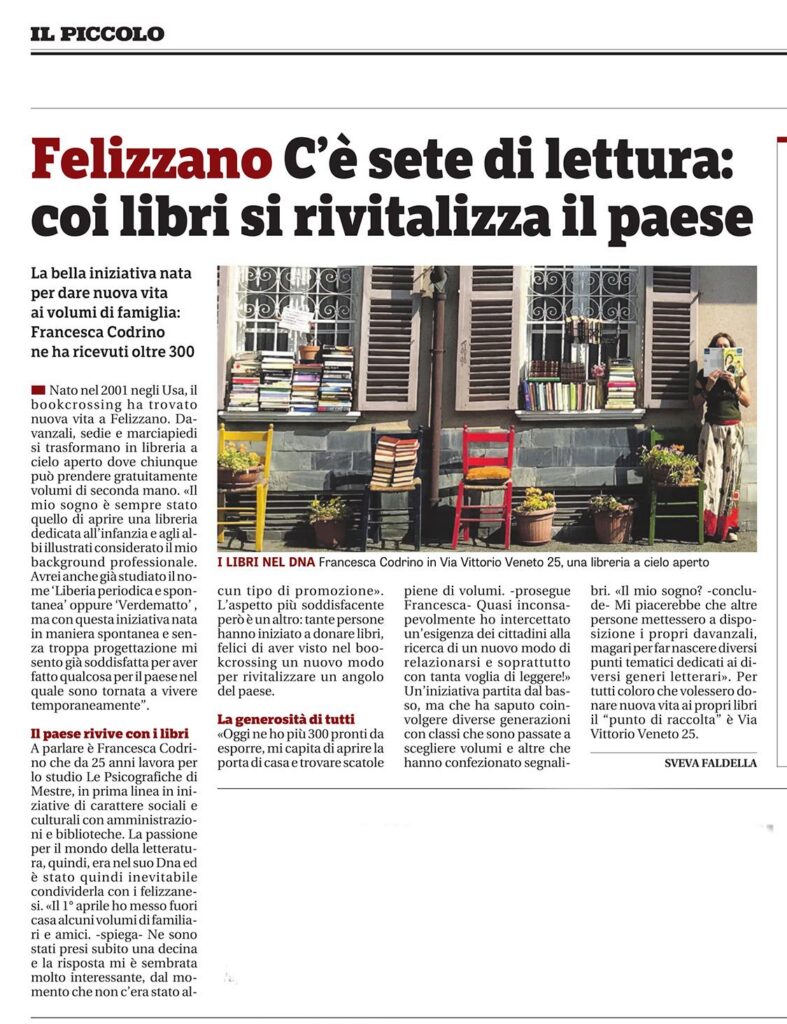 IL PICCOLO

Felizzano C'è sete di lettura: coi libri si rivitalizza il paese

La bella iniziativa nata per dare nuova vita ai volumi di famiglia: Francesca Codrino ne ha ricevuti oltre 300

I LIBRI NEL DNA Francesca Codrino in Via Vittorio Veneto 25, una libreria a cielo aperto

Nato nel 2001 negli Usa, il bookcrossing ha trovato nuova vita a Felizzano. Davanzali, sedie e marciapiedi si trasformano in libreria a cielo aperto dove chiunque può prendere gratuitamente volumi di seconda mano. «Il mio sogno è sempre stato quello di aprire una libreria dedicata all'infanzia e agli albi illustrati considerato il mio background professionale. Avrei anche già studiato il nome 'Liberia periodica e spontanea' oppure 'Verdematto', ma con questa iniziativa nata in maniera spontanea e senza troppa progettazione mi sento già soddisfatta per aver fatto qualcosa per il paese nel quale sono tornata a vivere temporaneamente".

Il paese rivive con i libri

A parlare è Francesca Codrino che da 25 anni lavora per lo studio Le Psicografiche di Mestre, in prima linea in iniziative di carattere sociali e culturali con amministrazioni e biblioteche. La passione per il mondo della letteratura, quindi, era nel suo Dna ed è stato quindi inevitabile condividerla con i felizzanesi. «Il 1° aprile ho messo fuori casa alcuni volumi di familiari e amici. -spiega- Ne sono stati presi subito una decina e la risposta mi è sembrata molto interessante, dal momento che non c'era stato alcun tipo di promozione». L'aspetto più soddisfacente però è un altro: tante persone hanno iniziato a donare libri, felici di aver visto nel bookcrossing un nuovo modo per rivitalizzare un angolo del paese.

La generosità di tutti

«Oggi ne ho più 300 pronti da esporre, mi capita di aprire la porta di casa e trovare scatole piene di volumi. -prosegue Francesca- Quasi inconsapevolmente ho intercettato un'esigenza dei cittadini alla ricerca di un nuovo modo di relazionarsi e soprattutto con tanta voglia di leggere!» Un'iniziativa partita dal basso, ma che ha saputo coinvolgere diverse generazioni con classi che sono passate a scegliere volumi e altre che hanno confezionato segnalibri. «Il mio sogno? -conclude- Mi piacerebbe che altre persone mettessero a disposizione i propri davanzali, magari per far nascere diversi punti tematici dedicati ai diversi generi letterari». Per tutti coloro che volessero donare nuova vita ai propri libri il "punto di raccolta" è Via Vittorio Veneto 25.

SVEVA FALDELLA